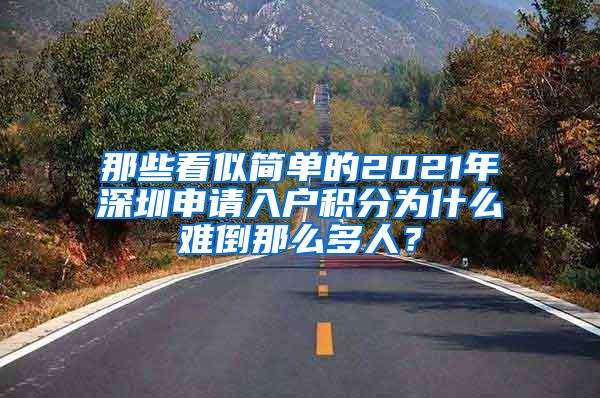 那些看似简单的2021年深圳申请入户积分为什么难倒那么多人？